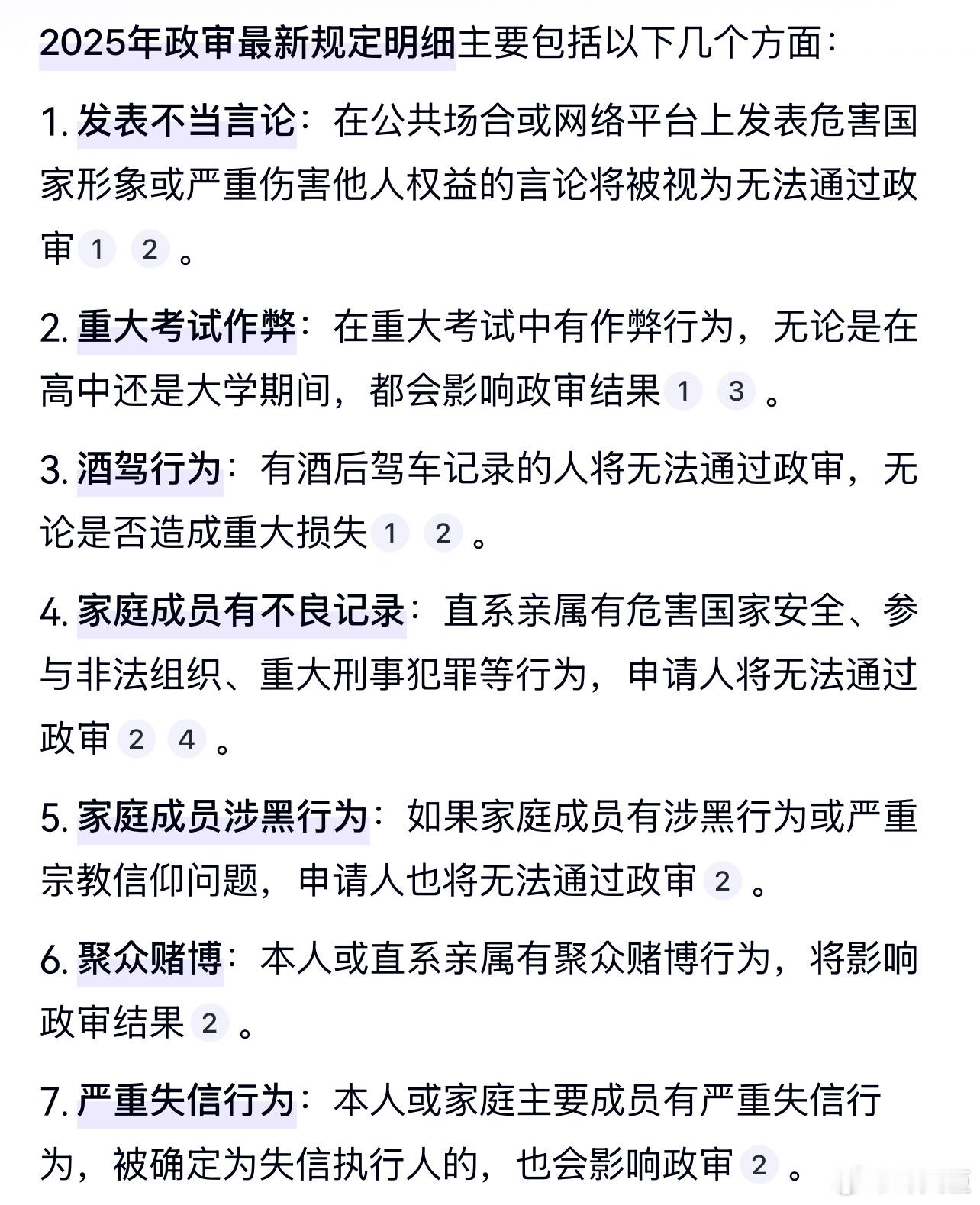 2025年政审最新规定明细主要包括以下几个方面：

1. 发表不当言论：在公共场合或网络平台上发表危害国家形象或严重伤害他人权益的言论将被视为无法通过政审 1 2 。

2. 重大考试作弊：在重大考试中有作弊行为，无论是在高中还是大学期间，都会影响政审结果 1 3 。

3. 酒驾行为：有酒后驾车记录的人将无法通过政审，无论是否造成重大损失 1 2 。

4. 家庭成员有不良记录：直系亲属有危害国家安全、参与非法组织、重大刑事犯罪等行为，申请人将无法通过政审 2 4 。

5. 家庭成员涉黑行为：如果家庭成员有涉黑行为或严重宗教信仰问题，申请人也将无法通过政审 2 。

6. 聚众赌博：本人或直系亲属有聚众赌博行为，将影响政审结果 2 。

7. 严重失信行为：本人或家庭主要成员有严重失信行为，被确定为失信执行人的，也会影响政审 2 。